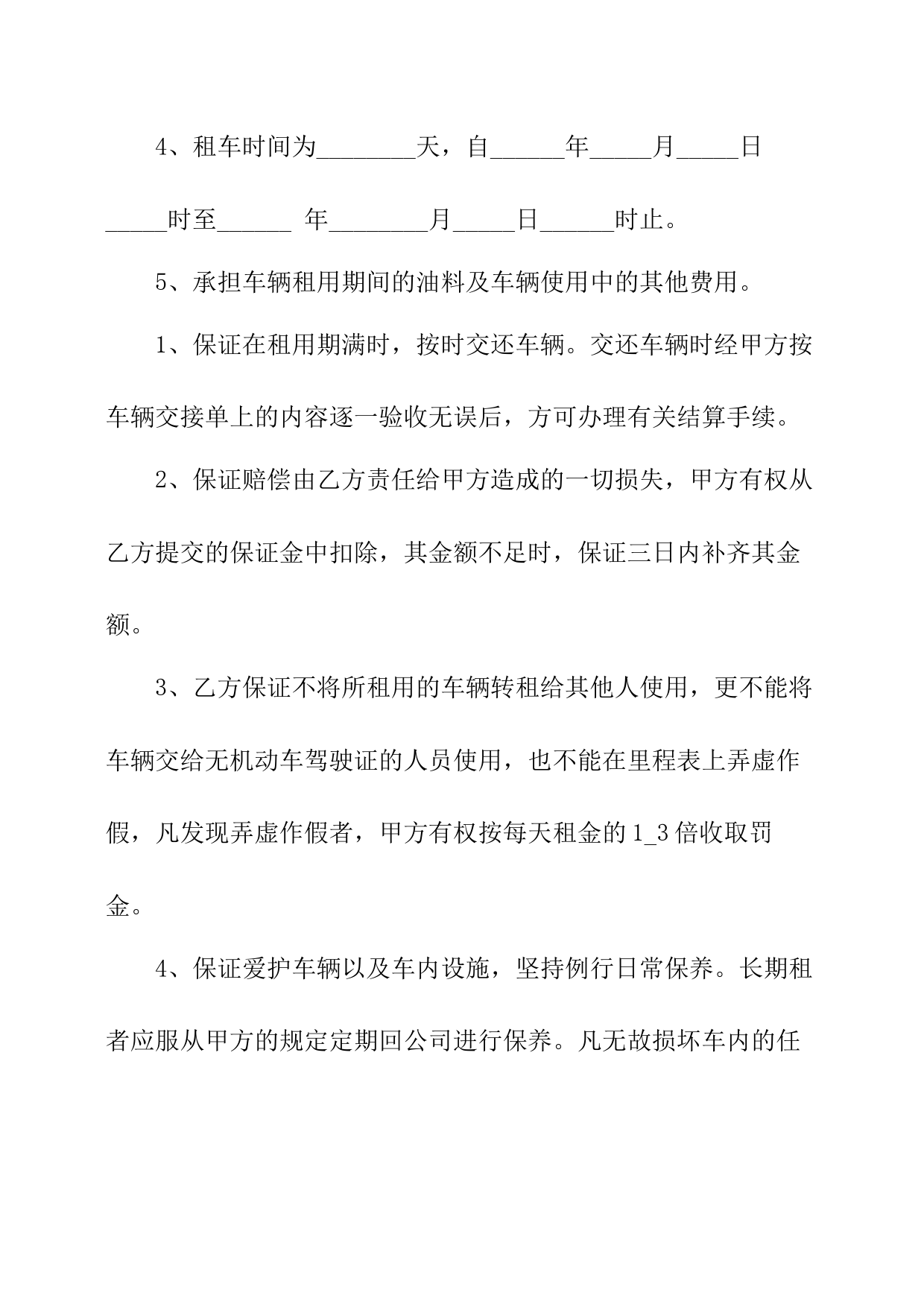 4、租车时间为________天，自______年_____月_____日_____时至______ 年________月_____日______时止。

5、承担车辆租用期间的油料及车辆使用中的其他费用。

1、保证在租用期满时，按时交还车辆。交还车辆时经甲方按车辆交接单上的内容逐一验收无误后，方可办理有关结算手续。

2、保证赔偿由乙方责任给甲方造成的一切损失，甲方有权从乙方提交的保证金中扣除，其金额不足时，保证三日内补齐其金额。

3、乙方保证不将所租用的车辆转租给其他人使用，更不能将车辆交给无机动车驾驶证的人员使用，也不能在里程表上弄虚作假，凡发现弄虚作假者，甲方有权按每天租金的1_3倍收取罚金。

4、保证爱护车辆以及车内设施，坚持例行日常保养。长期租者应服从甲方的规定定期回公司进行保养。凡无故损坏车内的任